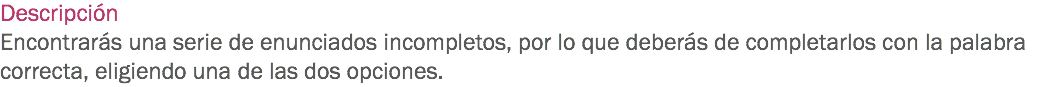 Descripción
Encontrarás una serie de enunciados incompletos, por lo que deberás de completarlos con la palabra correcta, eligiendo una de las dos opciones.